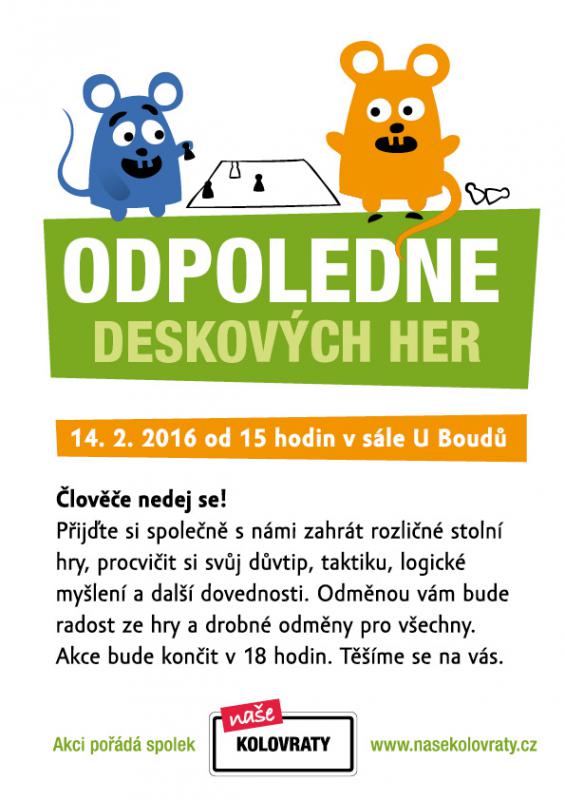 ODPOLEDNE
DESKOVÝCH HER

14. 2. 2016 od 15 hodin v sále U Boudů

Člověče nedej se!
Přijďte si společně s námi zahrát rozličné stolní hry, procvičit si svůj důvtip, taktiku, logické myšlení a další dovednosti. Odměnou vám bude radost ze hry a drobné odměny pro všechny. Akce bude končit v 18 hodin. Těšíme se na vás.

Akci pořádá spolek

naše
KOLOVRATY

www.nasekolovraty.cz